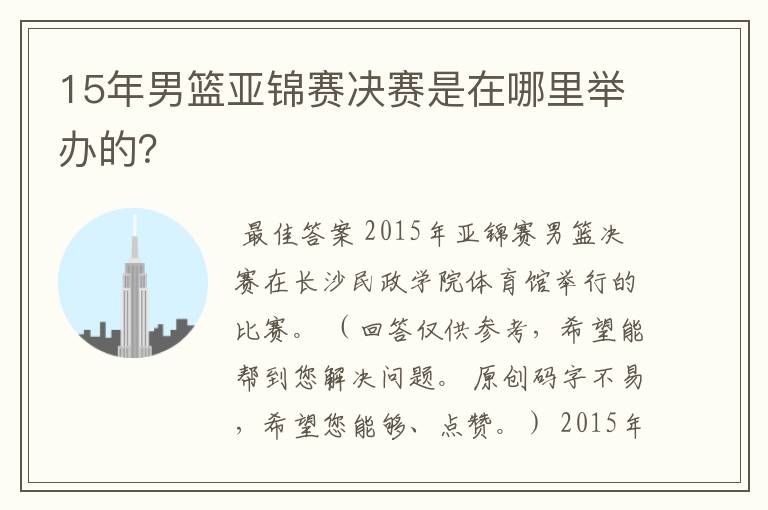 15年男篮亚锦赛决赛是在哪里举办的?

最佳答案 2015年亚锦赛男篮决赛在长沙民政学院体育馆举行的比赛。（回答仅供参考，希望能帮到您解决问题。原创码字不易，希望您能够、点赞。）2015年